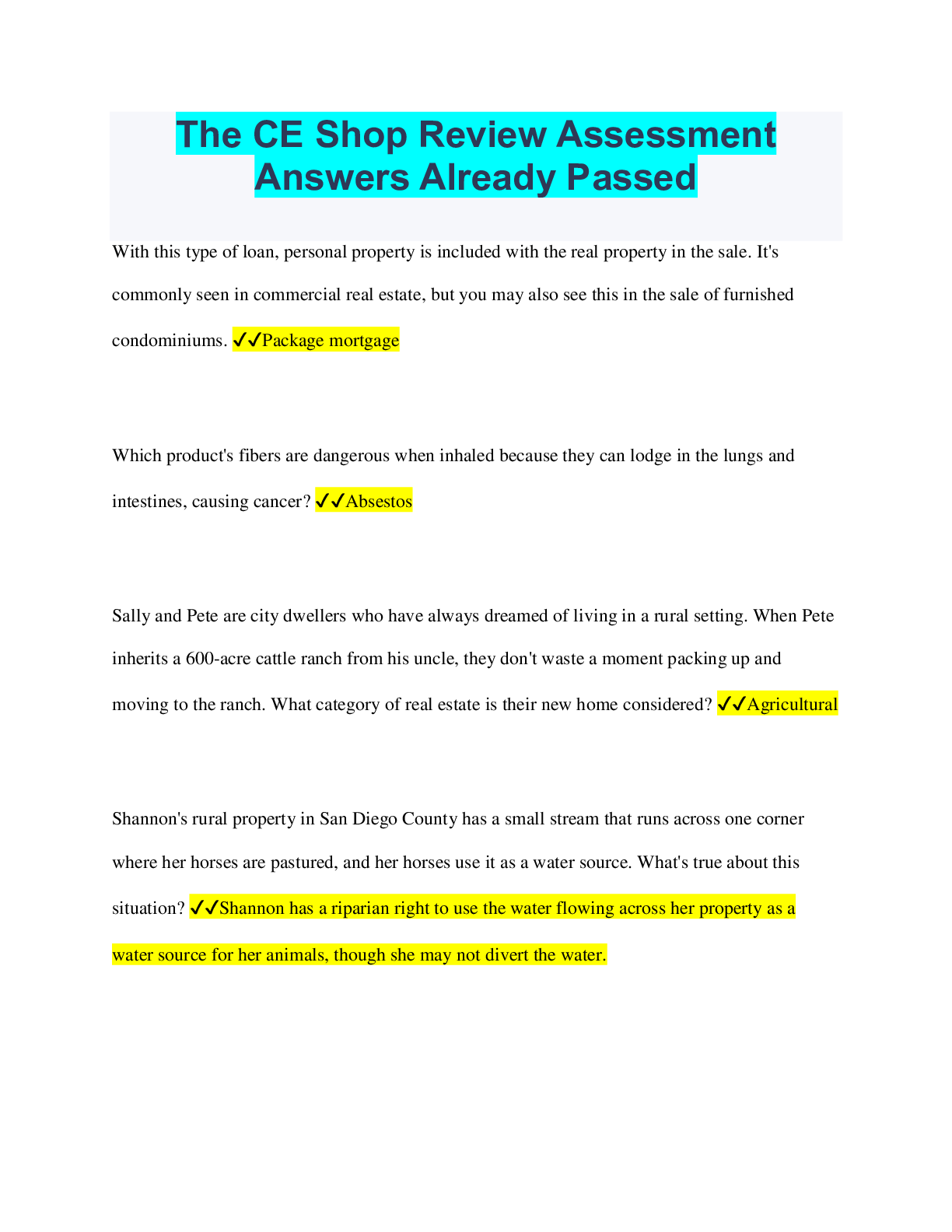 The CE Shop Review Assessment Answers Already Passed

With this type of loan, personal property is included with the real property in the sale. It's commonly seen in commercial real estate, but you may also see this in the sale of furnished condominiums. ✓✓Package mortgage

Which product's fibers are dangerous when inhaled because they can lodge in the lungs and intestines, causing cancer? ✓✓Absestos

Sally and Pete are city dwellers who have always dreamed of living in a rural setting. When Pete inherits a 600-acre cattle ranch from his uncle, they don't waste a moment packing up and moving to the ranch. What category of real estate is their new home considered? ✓✓Agricultural

Shannon's rural property in San Diego County has a small stream that runs across one corner where her horses are pastured, and her horses use it as a water source. What's true about this situation? ✓✓Shannon has a riparian right to use the water flowing across her property as a water source for her animals, though she may not divert the water.